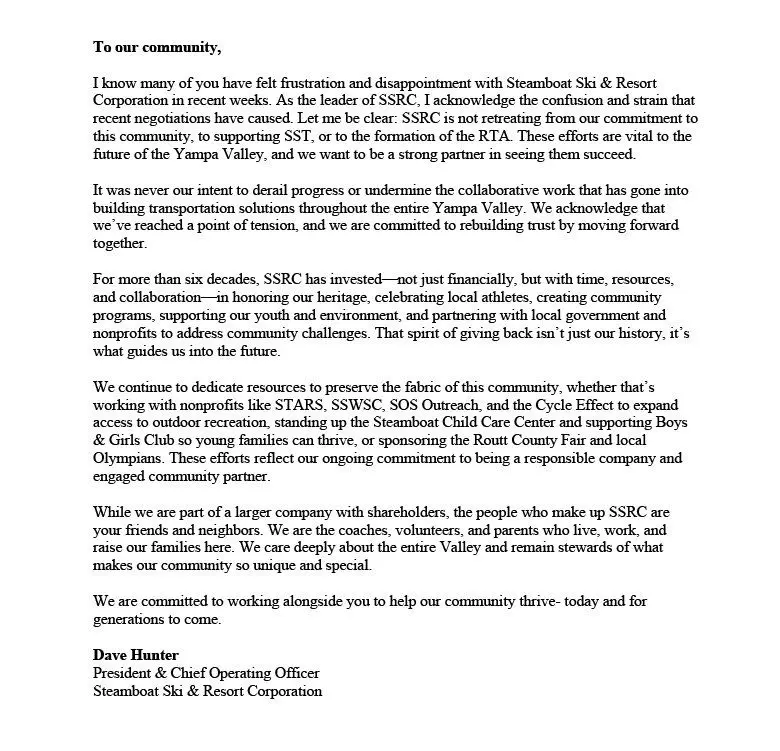 To our community,

I know many of you have felt frustration and disappointment with Steamboat Ski & Resort Corporation in recent weeks. As the leader of SSRC, I acknowledge the confusion and strain that recent negotiations have caused. Let me be clear: SSRC is not retreating from our commitment to this community, to supporting SST, or to the formation of the RTA. These efforts are vital to the future of the Yampa Valley, and we want to be a strong partner in seeing them succeed.

It was never our intent to derail progress or undermine the collaborative work that has gone into building transportation solutions throughout the entire Yampa Valley. We acknowledge that we've reached a point of tension, and we are committed to rebuilding trust by moving forward together.

For more than six decades, SSRC has invested—not just financially, but with time, resources, and collaboration—in honoring our heritage, celebrating local athletes, creating community programs, supporting our youth and environment, and partnering with local government and nonprofits to address community challenges. That spirit of giving back isn't just our history, it's what guides us into the future.

We continue to dedicate resources to preserve the fabric of this community, whether that's working with nonprofits like STARS, SSWSC, SOS Outreach, and the Cycle Effect to expand access to outdoor recreation, standing up the Steamboat Child Care Center and supporting Boys & Girls Club so young families can thrive, or sponsoring the Routt County Fair and local Olympians. These efforts reflect our ongoing commitment to being a responsible company and engaged community partner.

While we are part of a larger company with shareholders, the people who make up SSRC are your friends and neighbors. We are the coaches, volunteers, and parents who live, work, and raise our families here. We care deeply about the entire Valley and remain stewards of what makes our community so unique and special.

We are committed to working alongside you to help our community thrive- today and for generations to come.

Dave Hunter
President & Chief Operating Officer
Steamboat Ski & Resort Corporation